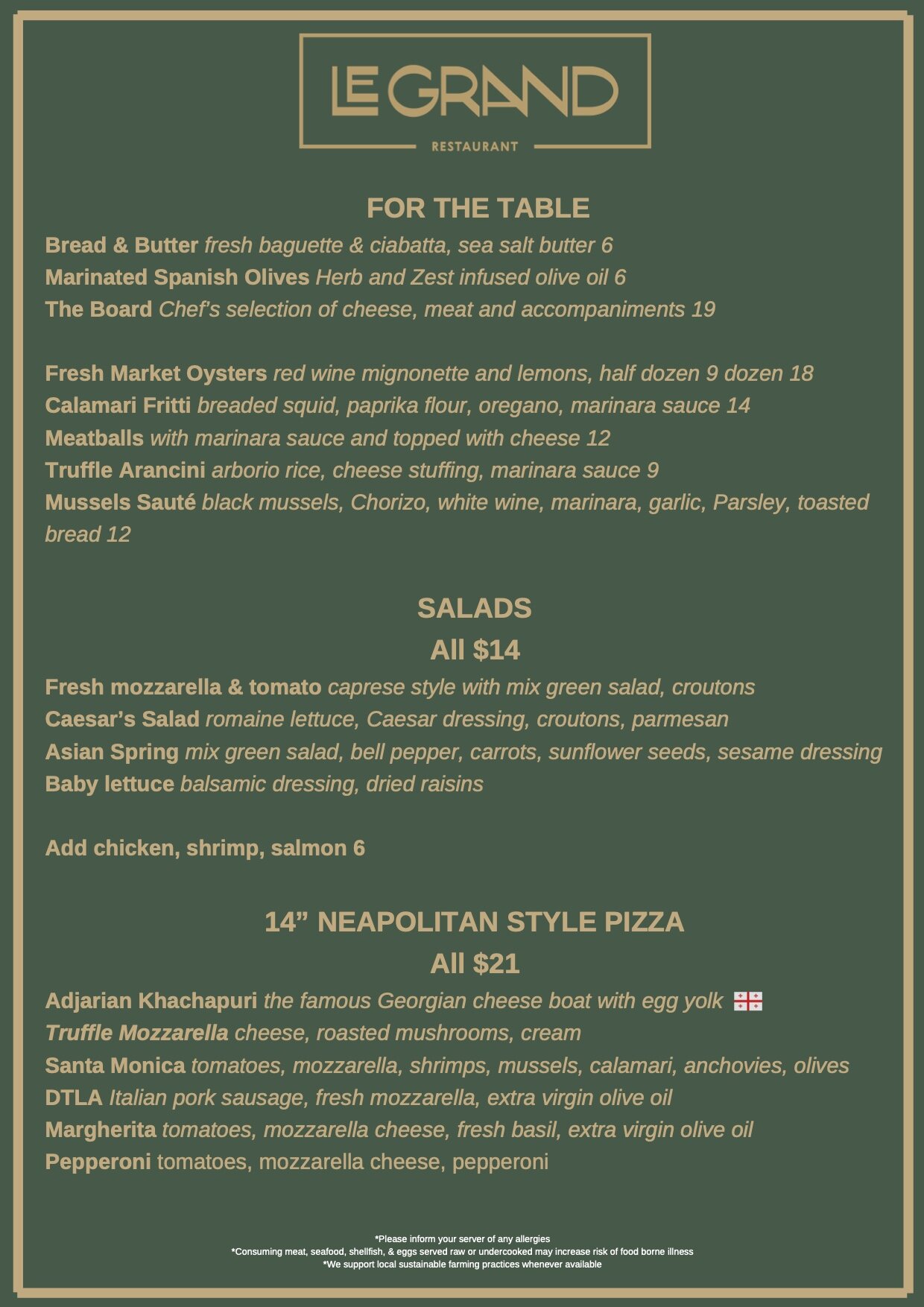 LE GRAND
RESTAURANT

FOR THE TABLE
Bread & Butter fresh baguette & ciabatta, sea salt butter 6
Marinated Spanish Olives Herb and Zest infused olive oil 6
The Board Chef's selection of cheese, meat and accompaniments 19

Fresh Market Oysters red wine mignonette and lemons, half dozen 9 dozen 18
Calamari Fritti breaded squid, paprika flour, oregano, marinara sauce 14
Meatballs with marinara sauce and topped with cheese 12
Truffle Arancini arborio rice, cheese stuffing, marinara sauce 9
Mussels Sauté black mussels, Chorizo, white wine, marinara, garlic, Parsley, toasted bread 12

SALADS
All $14
Fresh mozzarella & tomato caprese style with mix green salad, croutons
Caesar's Salad romaine lettuce, Caesar dressing, croutons, parmesan
Asian Spring mix green salad, bell pepper, carrots, sunflower seeds, sesame dressing
Baby lettuce balsamic dressing, dried raisins

Add chicken, shrimp, salmon 6

14" NEAPOLITAN STYLE PIZZA
All $21
Adjarian Khachapuri the famous Georgian cheese boat with egg yolk
Truffle Mozzarella cheese, roasted mushrooms, cream
Santa Monica tomatoes, mozzarella, shrimps, mussels, calamari, anchovies, olives
DTLA Italian pork sausage, fresh mozzarella, extra virgin olive oil
Margherita tomatoes, mozzarella cheese, fresh basil, extra virgin olive oil
Pepperoni tomatoes, mozzarella cheese, pepperoni

*Please inform your server of any allergies
*Consuming meat, seafood, shellfish, & eggs served raw or undercooked may increase risk of food borne illness
*We support local sustainable farming practices whenever available